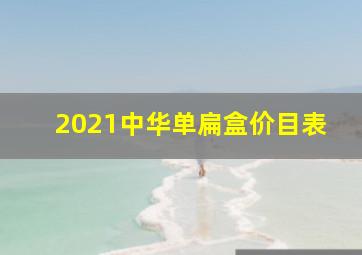 2021中华单扁盒价目表